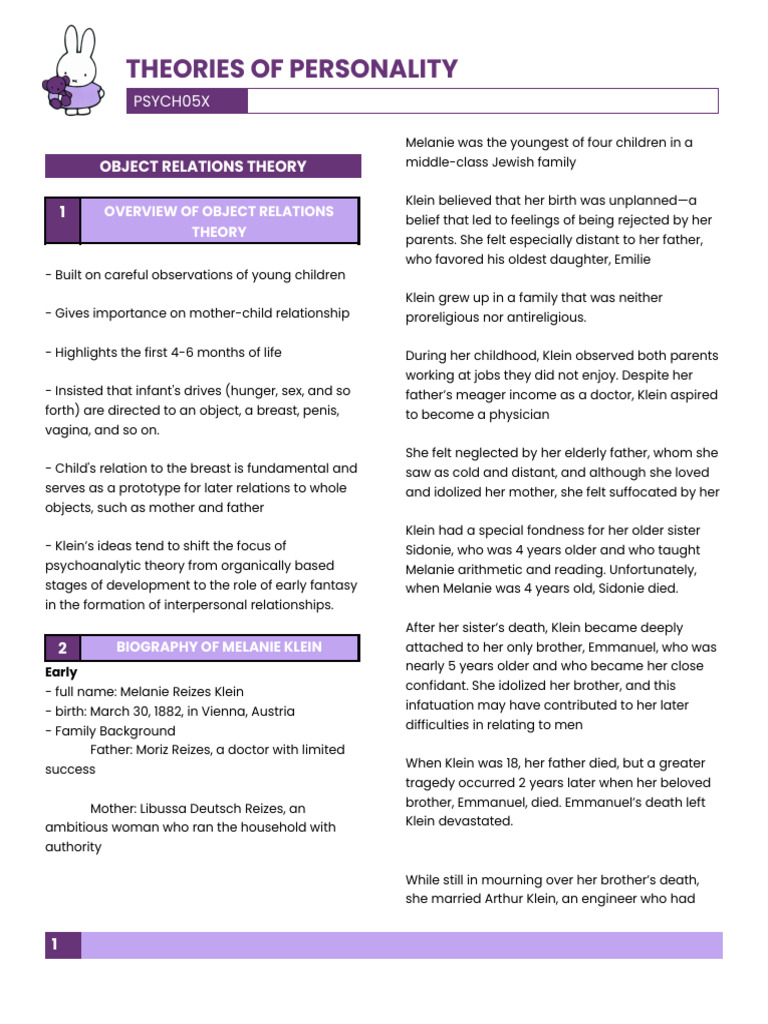 THEORIES OF PERSONALITY

PSYCH05X

OBJECT RELATIONS THEORY

1 OVERVIEW OF OBJECT RELATIONS THEORY

- Built on careful observations of young children

- Gives importance on mother-child relationship

- Highlights the first 4-6 months of life

- Insisted that infant's drives (hunger, sex, and so forth) are directed to an object, a breast, penis, vagina, and so on.

- Child's relation to the breast is fundamental and serves as a prototype for later relations to whole objects, such as mother and father

- Klein's ideas tend to shift the focus of psychoanalytic theory from organically based stages of development to the role of early fantasy in the formation of interpersonal relationships.

2 BIOGRAPHY OF MELANIE KLEIN

Early
- full name: Melanie Reizes Klein
- birth: March 30, 1882, in Vienna, Austria
- Family Background
Father: Moriz Reizes, a doctor with limited success

Mother: Libussa Deutsch Reizes, an ambitious woman who ran the household with authority

Melanie was the youngest of four children in a middle-class Jewish family

Klein believed that her birth was unplanned—a belief that led to feelings of being rejected by her parents. She felt especially distant to her father, who favored his oldest daughter, Emilie

Klein grew up in a family that was neither proreligious nor antireligious.

During her childhood, Klein observed both parents working at jobs they did not enjoy. Despite her father's meager income as a doctor, Klein aspired to become a physician

She felt neglected by her elderly father, whom she saw as cold and distant, and although she loved and idolized her mother, she felt suffocated by her

Klein had a special fondness for her older sister Sidonie, who was 4 years older and who taught Melanie arithmetic and reading. Unfortunately, when Melanie was 4 years old, Sidonie died.

After her sister's death, Klein became deeply attached to her only brother, Emmanuel, who was nearly 5 years older and who became her close confidant. She idolized her brother, and this infatuation may have contributed to her later difficulties in relating to men

When Klein was 18, her father died, but a greater tragedy occurred 2 years later when her beloved brother, Emmanuel, died. Emmanuel's death left Klein devastated.

While still in mourning over her brother's death, she married Arthur Klein, an engineer who had

1